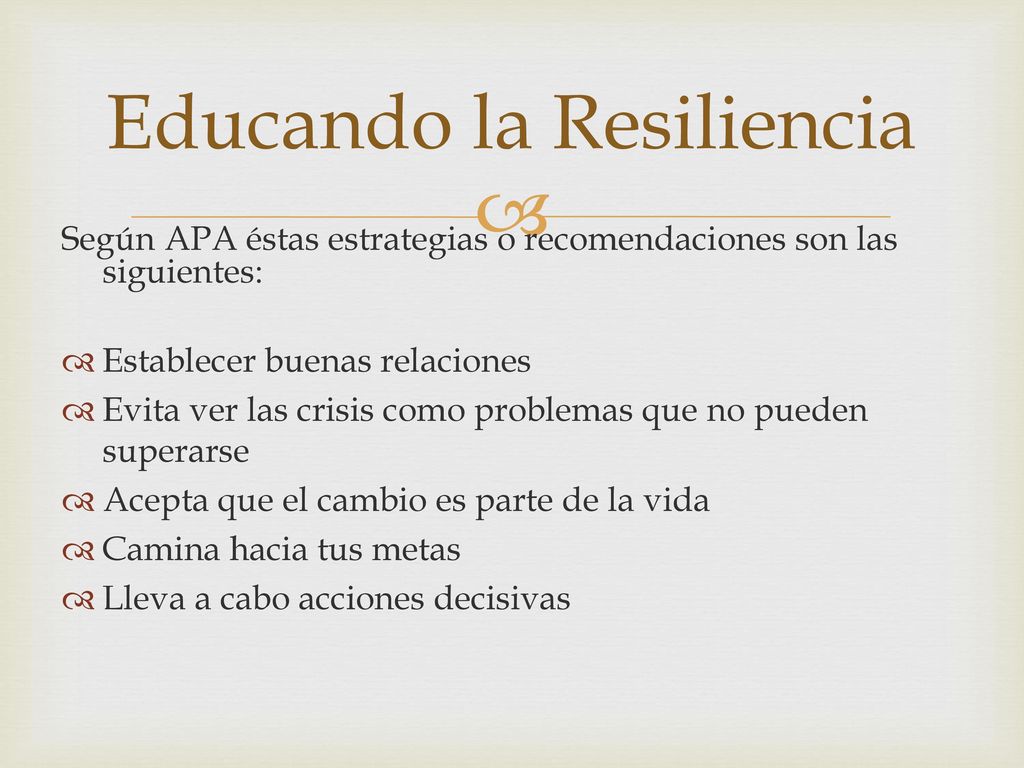 Educando la Resiliencia

Según APA éstas estrategias o recomendaciones son las siguientes:

Establecer buenas relaciones
Evita ver las crisis como problemas que no pueden superarse
Acepta que el cambio es parte de la vida
Camina hacia tus metas
Lleva a cabo acciones decisivas